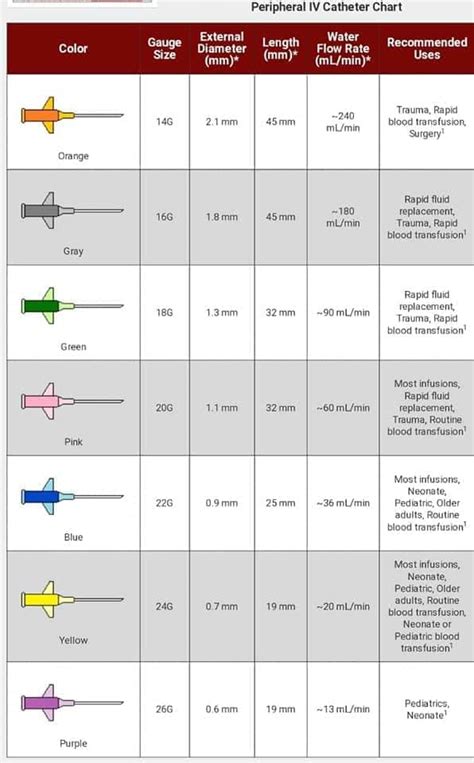 Peripheral IV Catheter Chart

| Color | Gauge Size | External Diameter (mm)* | Length (mm)* | Water Flow Rate (mL/min)* | Recommended Uses |
|---|---|---|---|---|---|
| Orange | 14G | 2.1 mm | 45 mm | ~240 mL/min | Trauma, Rapid blood transfusion, Surgery$^1$ |
| Gray | 16G | 1.8 mm | 45 mm | ~180 mL/min | Rapid fluid replacement, Trauma, Rapid blood transfusion$^1$ |
| Green | 18G | 1.3 mm | 32 mm | ~90 mL/min | Rapid fluid replacement, Trauma, Rapid blood transfusion$^1$ |
| Pink | 20G | 1.1 mm | 32 mm | ~60 mL/min | Most infusions, Rapid fluid replacement, Trauma, Routine blood transfusion$^1$ |
| Blue | 22G | 0.9 mm | 25 mm | ~36 mL/min | Most infusions, Neonate, Pediatric, Older adults, Routine blood transfusion$^1$ |
| Yellow | 24G | 0.7 mm | 19 mm | ~20 mL/min | Most infusions, Neonate, Pediatric, Older adults, Routine blood transfusion, Neonate or Pediatric blood transfusion$^1$ |
| Purple | 26G | 0.6 mm | 19 mm | ~13 mL/min | Pediatrics, Neonate$^1$ |